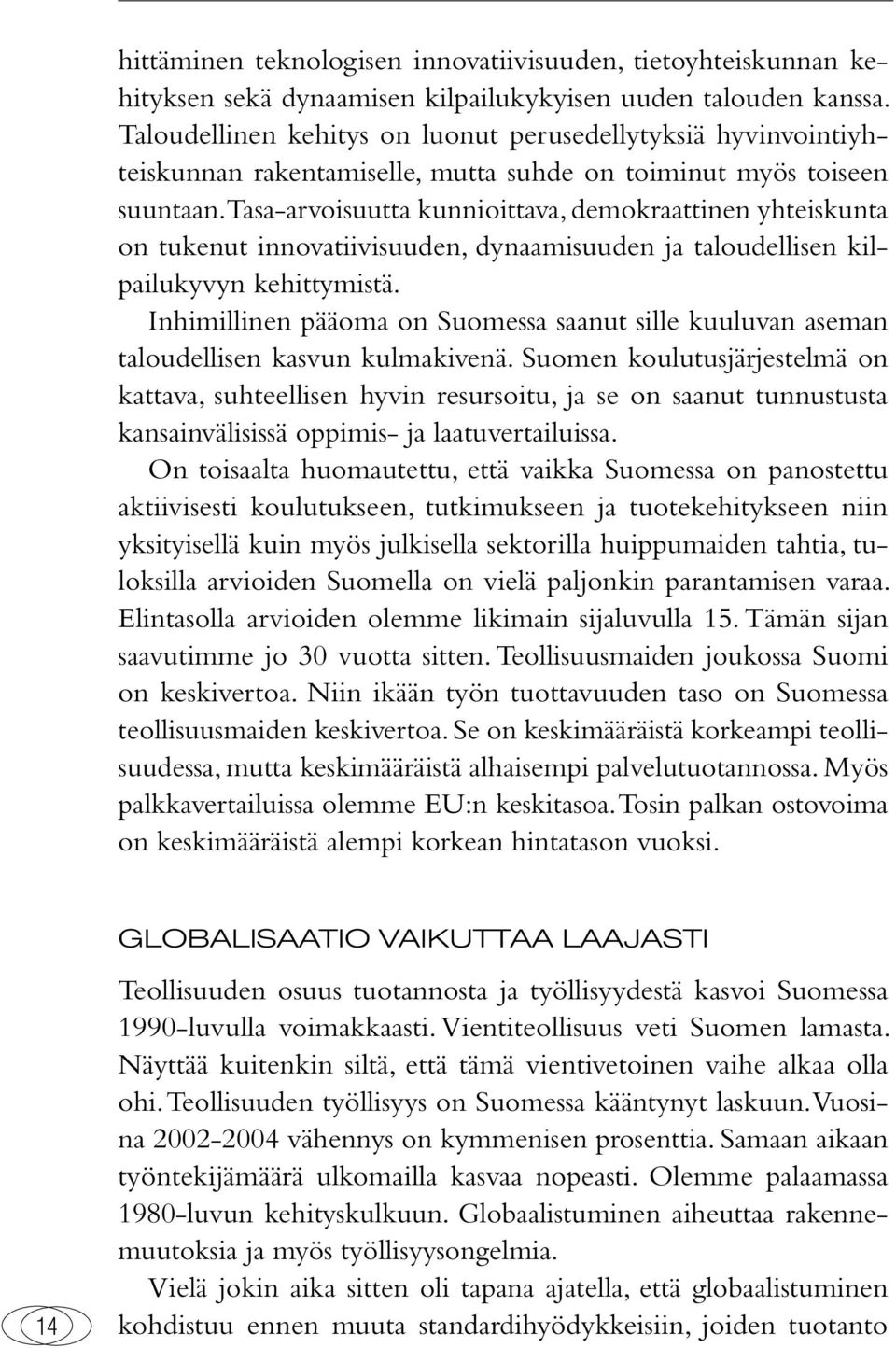 hittäminen teknologisen innovatiivisuuden, tietoyhteiskunnan kehityksen sekä dynaamisen kilpailukykyisen uuden talouden kanssa. Taloudellinen kehitys on luonut perusedellytyksiä hyvinvointiyhteiskunnan rakentamiselle, mutta suhde on toiminut myös toiseen suuntaan. Tasa-arvoisuutta kunnioittava, demokraattinen yhteiskunta on tukenut innovatiivisuuden, dynaamisuuden ja taloudellisen kilpailukyvyn kehittymistä.

Inhimillinen pääoma on Suomessa saanut sille kuuluvan aseman taloudellisen kasvun kulmakivenä. Suomen koulutusjärjestelmä on kattava, suhteellisen hyvin resursoitu, ja se on saanut tunnustusta kansainvälisissä oppimis- ja laatuvertailuissa.

On toisaalta huomautettu, että vaikka Suomessa on panostettu aktiivisesti koulutukseen, tutkimukseen ja tuotekehitykseen niin yksityisellä kuin myös julkisella sektorilla huippumaiden tahtia, tuloksilla arvioiden Suomella on vielä paljonkin parantamisen varaa. Elintasolla arvioiden olemme likimain sijaluvulla 15. Tämän sijan saavutimme jo 30 vuotta sitten. Teollisuusmaiden joukossa Suomi on keskivertoa. Niin ikään työn tuottavuuden taso on Suomessa teollisuusmaiden keskivertoa. Se on keskimääräistä korkeampi teollisuudessa, mutta keskimääräistä alhaisempi palvelutuotannossa. Myös palkkavertailuissa olemme EU:n keskitasoa. Tosin palkan ostovoima on keskimääräistä alempi korkean hintatason vuoksi.

GLOBALISAATIO VAIKUTTAA LAAJASTI

Teollisuuden osuus tuotannosta ja työllisyydestä kasvoi Suomessa 1990-luvulla voimakkaasti. Vientiteollisuus veti Suomen lamasta. Näyttää kuitenkin siltä, että tämä vientivetoinen vaihe alkaa olla ohi. Teollisuuden työllisyys on Suomessa kääntynyt laskuun. Vuosina 2002-2004 vähennys on kymmenisen prosenttia. Samaan aikaan työntekijämäärä ulkomailla kasvaa nopeasti. Olemme palaamassa 1980-luvun kehityskulkuun. Globaalistuminen aiheuttaa rakennemuutoksia ja myös työllisyysongelmia.

Vielä jokin aika sitten oli tapana ajatella, että globaalistuminen kohdistuu ennen muuta standardihyödykkeisiin, joiden tuotanto

14